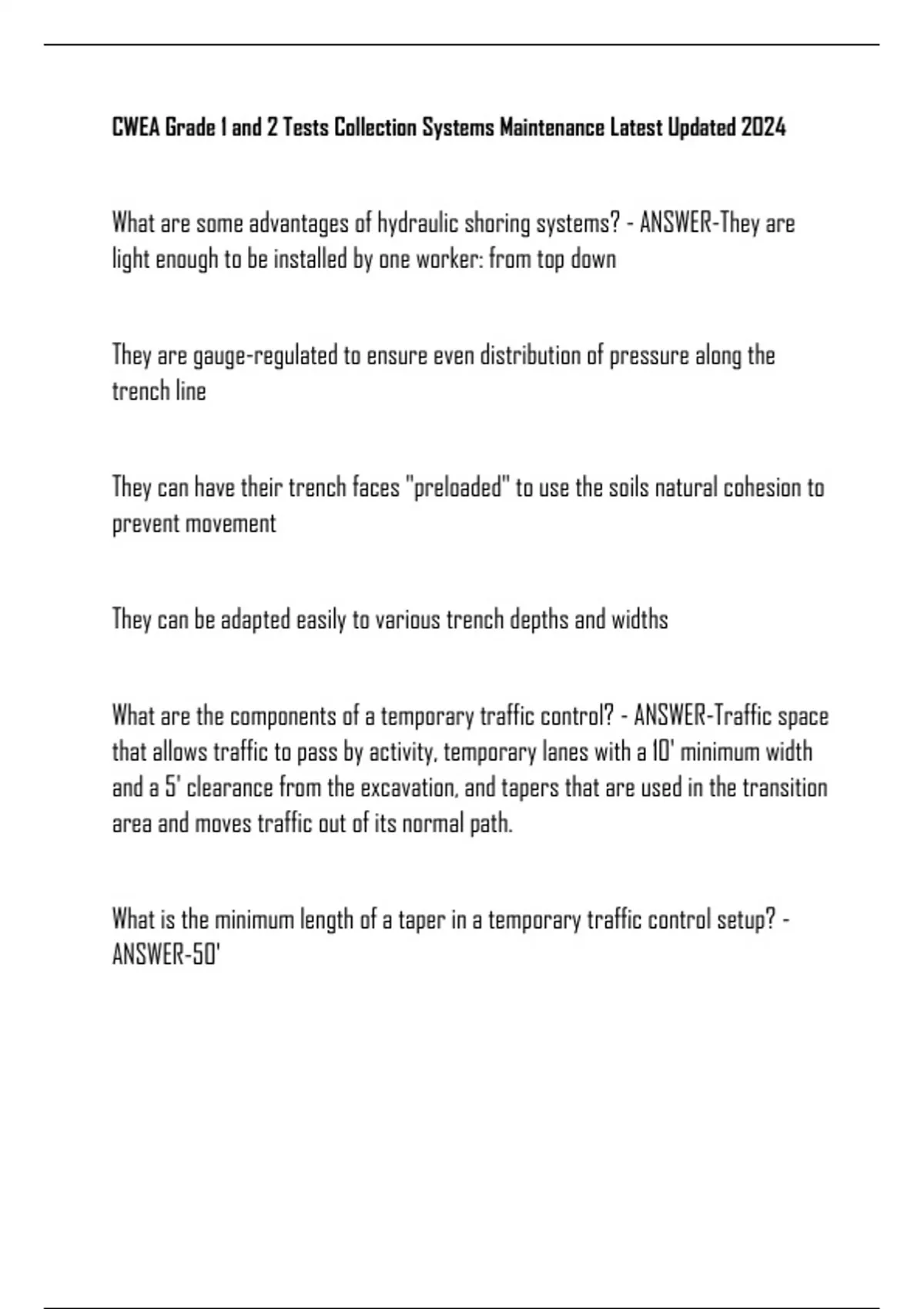 CWEA Grade 1 and 2 Tests Collection Systems Maintenance Latest Updated 2024

What are some advantages of hydraulic shoring systems? - ANSWER-They are light enough to be installed by one worker: from top down

They are gauge-regulated to ensure even distribution of pressure along the trench line

They can have their trench faces "preloaded" to use the soils natural cohesion to prevent movement

They can be adapted easily to various trench depths and widths

What are the components of a temporary traffic control? - ANSWER-Traffic space that allows traffic to pass by activity, temporary lanes with a 10' minimum width and a 5' clearance from the excavation, and tapers that are used in the transition area and moves traffic out of its normal path.

What is the minimum length of a taper in a temporary traffic control setup? - ANSWER-50'